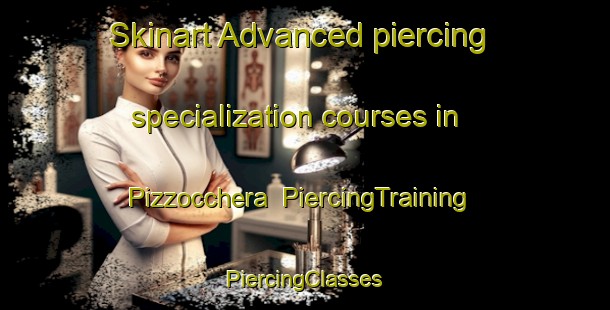 Skinart Advanced piercing specialization courses in Pizzocchera  PiercingTraining

PiercingClasses